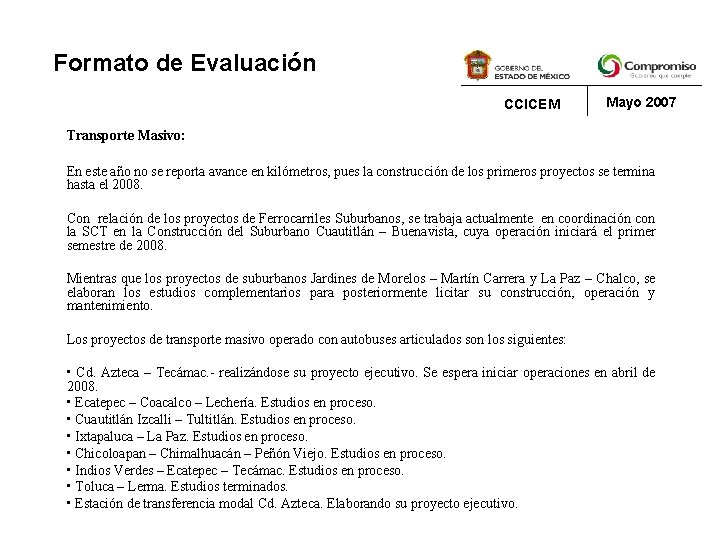 Formato de Evaluación

GOBIERNO DEL ESTADO DE MÉXICO

Compromiso
Gobierno que cumple

CCICEM

Mayo 2007

Transporte Masivo:

En este año no se reporta avance en kilómetros, pues la construcción de los primeros proyectos se termina hasta el 2008.

Con relación de los proyectos de Ferrocarriles Suburbanos, se trabaja actualmente en coordinación con la SCT en la Construcción del Suburbano Cuautitlán – Buenavista, cuya operación iniciará el primer semestre de 2008.

Mientras que los proyectos de suburbanos Jardines de Morelos – Martín Carrera y La Paz – Chalco, se elaboran los estudios complementarios para posteriormente licitar su construcción, operación y mantenimiento.

Los proyectos de transporte masivo operado con autobuses articulados son los siguientes:

• Cd. Azteca – Tecámac.- realizándose su proyecto ejecutivo. Se espera iniciar operaciones en abril de 2008.
• Ecatepec – Coacalco – Lechería. Estudios en proceso.
• Cuautitlán Izcalli – Tultitlán. Estudios en proceso.
• Ixtapaluca – La Paz. Estudios en proceso.
• Chicoloapan – Chimalhuacán – Peñón Viejo. Estudios en proceso.
• Indios Verdes – Ecatepec – Tecámac. Estudios en proceso.
• Toluca – Lerma. Estudios terminados.
• Estación de transferencia modal Cd. Azteca. Elaborando su proyecto ejecutivo.